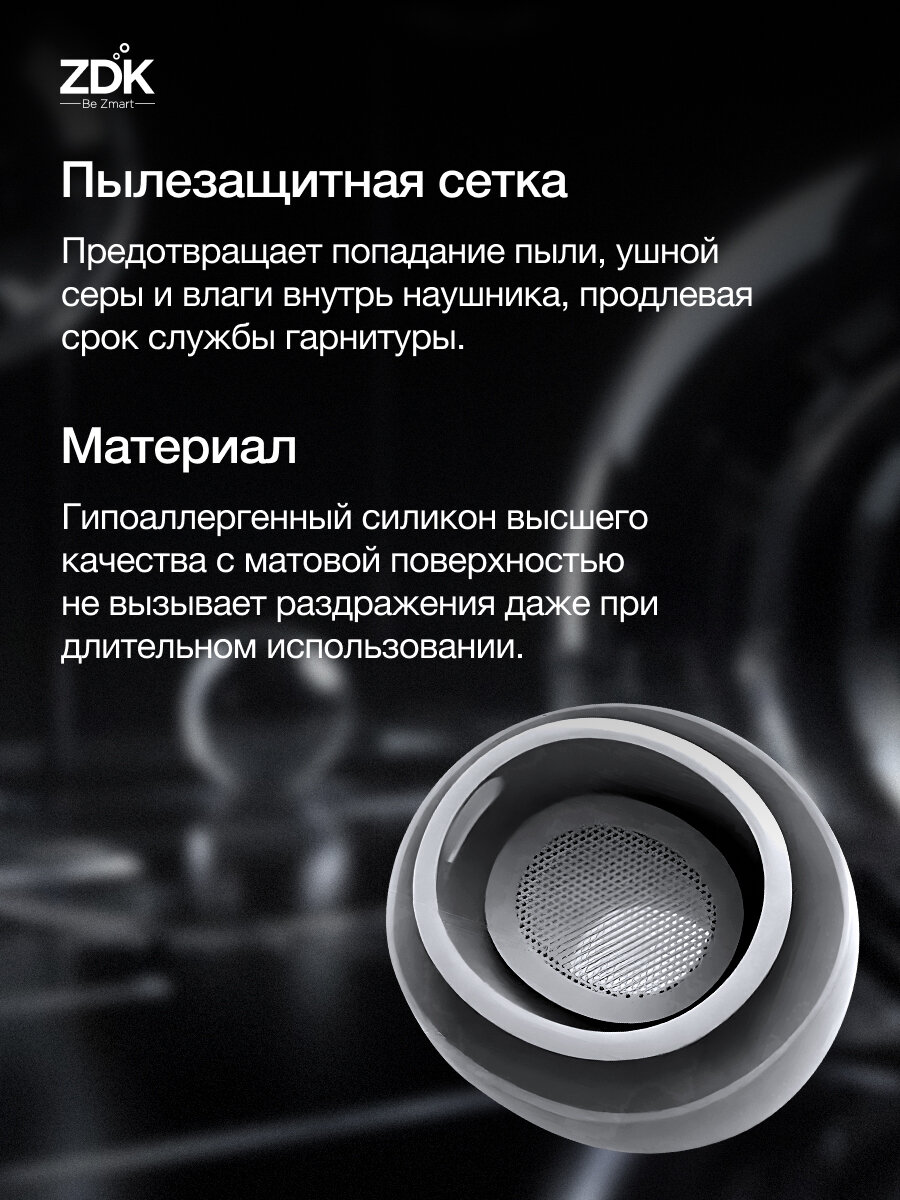 ZDK
Be Zmart

Пылезащитная сетка

Предотвращает попадание пыли, ушной серы и влаги внутрь наушника, продлевая срок службы гарнитуры.

Материал

Гипоаллергенный силикон высшего качества с матовой поверхностью не вызывает раздражения даже при длительном использовании.